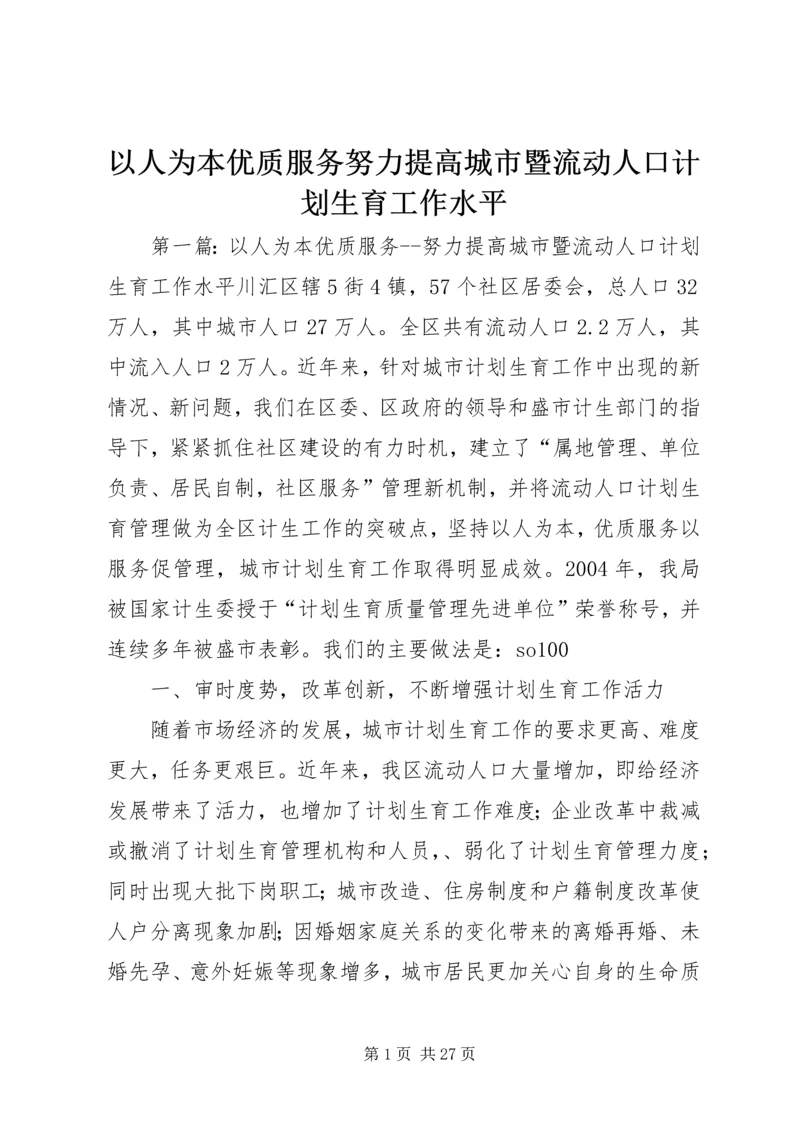 以人为本优质服务努力提高城市暨流动人口计划生育工作水平

第一篇：以人为本优质服务--努力提高城市暨流动人口计划生育工作水平川汇区辖5街4镇，57个社区居委会，总人口32万人，其中城市人口27万人。全区共有流动人口2.2万人，其中流入人口2万人。近年来，针对城市计划生育工作中出现的新情况、新问题，我们在区委、区政府的领导和盛市计生部门的指导下，紧紧抓住社区建设的有力时机，建立了“属地管理、单位负责、居民自制，社区服务”管理新机制，并将流动人口计划生育管理做为全区计生工作的突破点，坚持以人为本，优质服务以服务促管理，城市计划生育工作取得明显成效。2004年，我局被国家计生委授于“计划生育质量管理先进单位”荣誉称号，并连续多年被盛市表彰。我们的主要做法是：so100

一、审时度势，改革创新，不断增强计划生育工作活力

随着市场经济的发展，城市计划生育工作的要求更高、难度更大，任务更艰巨。近年来，我区流动人口大量增加，即给经济发展带来了活力，也增加了计划生育工作难度；企业改革中裁减或撤消了计划生育管理机构和人员，、弱化了计划生育管理力度；同时出现大批下岗职工；城市改造、住房制度和户籍制度改革使人户分离现象加剧；因婚姻家庭关系的变化带来的离婚再婚、未婚先孕、意外妊娠等现象增多，城市居民更加关心自身的生命质

第1页 共27页